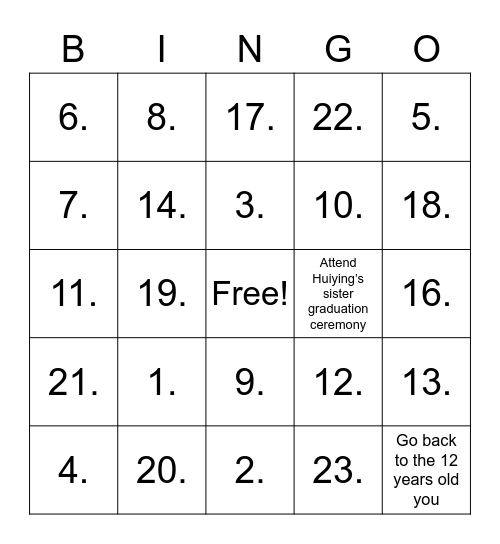 | B | I | N | G | O |
|---|---|---|---|---|
| 6. | 8. | 17. | 22. | 5. |
| 7. | 14. | 3. | 10. | 18. |
| 11. | 19. | Free! | Attend Huiying's sister graduation ceremony | 16. |
| 21. | 1. | 9. | 12. | 13. |
| 4. | 20. | 2. | 23. | Go back to the 12 years old you |